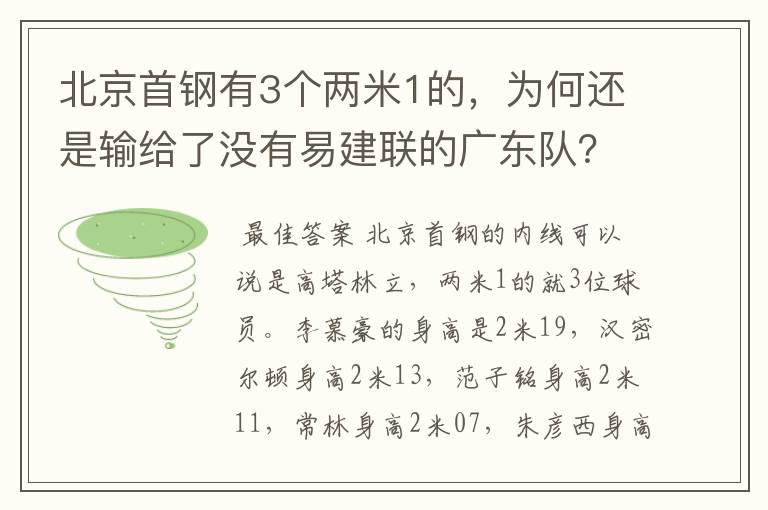 北京首钢有3个两米1的，为何还是输给了没有易建联的广东队？

最佳答案 北京首钢的内线可以说是高塔林立，两米1的就3位球员。李慕豪的身高是2米19，汉密尔顿身高2米13，范子铭身高2米11，常林身高2米07，朱彦西身高